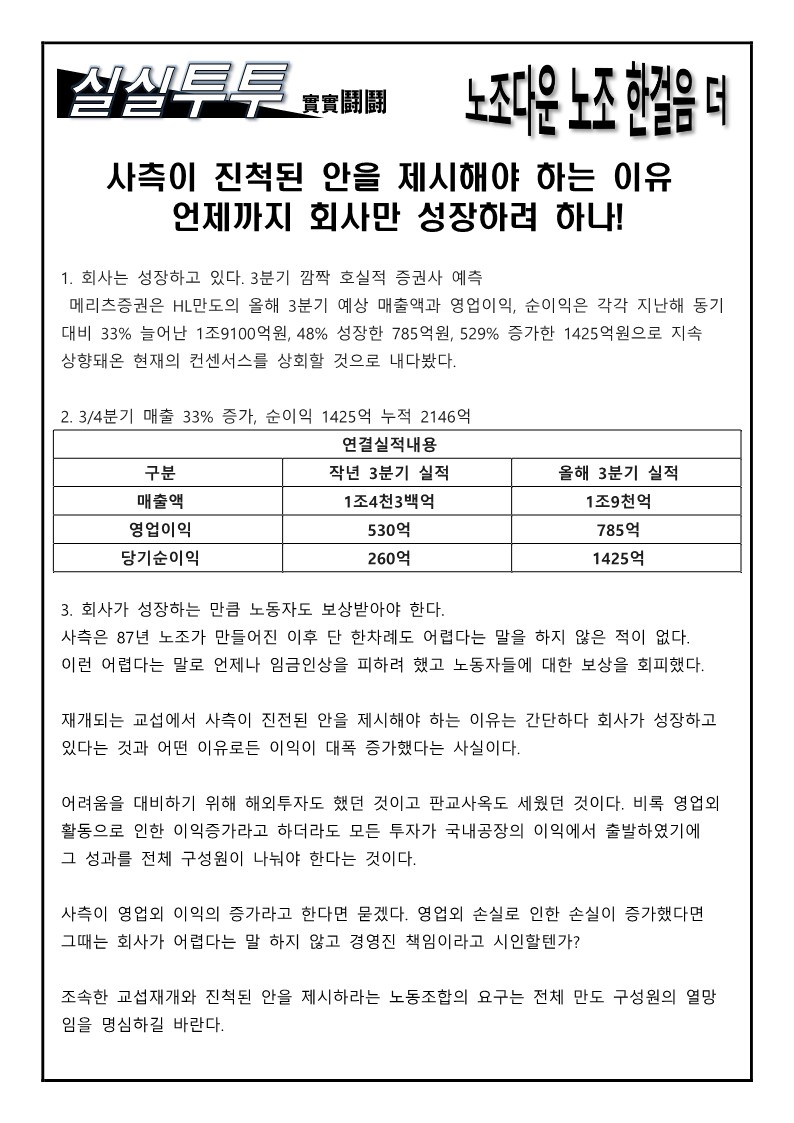 실실투투 實實鬪鬪

노조다운 노조 한걸음 더

사측이 진척된 안을 제시해야 하는 이유
언제까지 회사만 성장하려 하나!

1. 회사는 성장하고 있다. 3분기 깜짝 호실적 증권사 예측
메리츠증권은 HL만도의 올해 3분기 예상 매출액과 영업이익, 순이익은 각각 지난해 동기 대비 33% 늘어난 1조9100억원, 48% 성장한 785억원, 529% 증가한 1425억원으로 지속 상향돼온 현재의 컨센서스를 상회할 것으로 내다봤다.

2. 3/4분기 매출 33% 증가, 순이익 1425억 누적 2146억

| 연결실적내용 | | |
|---|---|---|
| 구분 | 작년 3분기 실적 | 올해 3분기 실적 |
| 매출액 | 1조4천3백억 | 1조9천억 |
| 영업이익 | 530억 | 785억 |
| 당기순이익 | 260억 | 1425억 |

3. 회사가 성장하는 만큼 노동자도 보상받아야 한다.
사측은 87년 노조가 만들어진 이후 단 한차례도 어렵다는 말을 하지 않은 적이 없다. 이런 어렵다는 말로 언제나 임금인상을 피하려 했고 노동자들에 대한 보상을 회피했다.

재개되는 교섭에서 사측이 진전된 안을 제시해야 하는 이유는 간단하다 회사가 성장하고 있다는 것과 어떤 이유로든 이익이 대폭 증가했다는 사실이다.

어려움을 대비하기 위해 해외투자도 했던 것이고 판교사옥도 세웠던 것이다. 비록 영업외 활동으로 인한 이익증가라고 하더라도 모든 투자가 국내공장의 이익에서 출발하였기에 그 성과를 전체 구성원이 나눠야 한다는 것이다.

사측이 영업외 이익의 증가라고 한다면 묻겠다. 영업외 손실로 인한 손실이 증가했다면 그때는 회사가 어렵다는 말 하지 않고 경영진 책임이라고 시인할텐가?

조속한 교섭재개와 진척된 안을 제시하라는 노동조합의 요구는 전체 만도 구성원의 열망임을 명심하길 바란다.